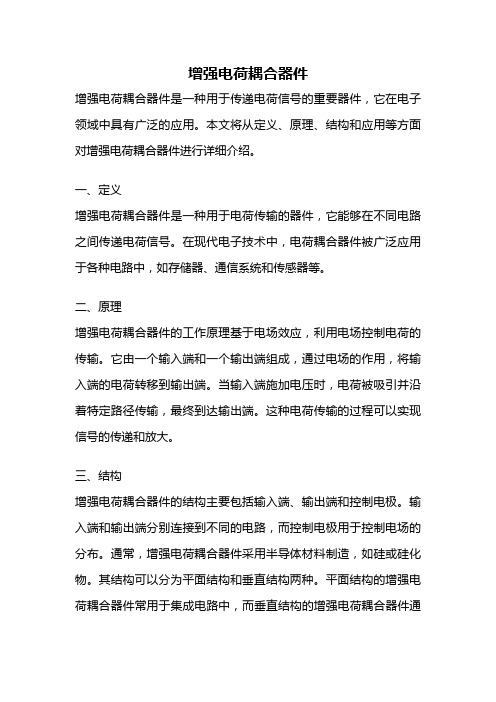 增强电荷耦合器件

增强电荷耦合器件是一种用于传递电荷信号的重要器件，它在电子领域中具有广泛的应用。本文将从定义、原理、结构和应用等方面对增强电荷耦合器件进行详细介绍。

一、定义

增强电荷耦合器件是一种用于电荷传输的器件，它能够在不同电路之间传递电荷信号。在现代电子技术中，电荷耦合器件被广泛应用于各种电路中，如存储器、通信系统和传感器等。

二、原理

增强电荷耦合器件的工作原理基于电场效应，利用电场控制电荷的传输。它由一个输入端和一个输出端组成，通过电场的作用，将输入端的电荷转移到输出端。当输入端施加电压时，电荷被吸引并沿着特定路径传输，最终到达输出端。这种电荷传输的过程可以实现信号的传递和放大。

三、结构

增强电荷耦合器件的结构主要包括输入端、输出端和控制电极。输入端和输出端分别连接到不同的电路，而控制电极用于控制电场的分布。通常，增强电荷耦合器件采用半导体材料制造，如硅或硅化物。其结构可以分为平面结构和垂直结构两种。平面结构的增强电荷耦合器件常用于集成电路中，而垂直结构的增强电荷耦合器件通